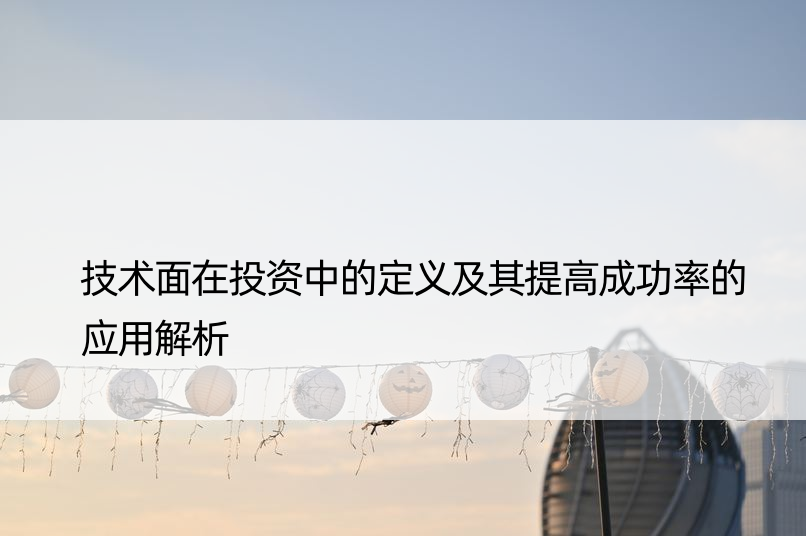 技术面在投资中的定义及其提高成功率的应用解析